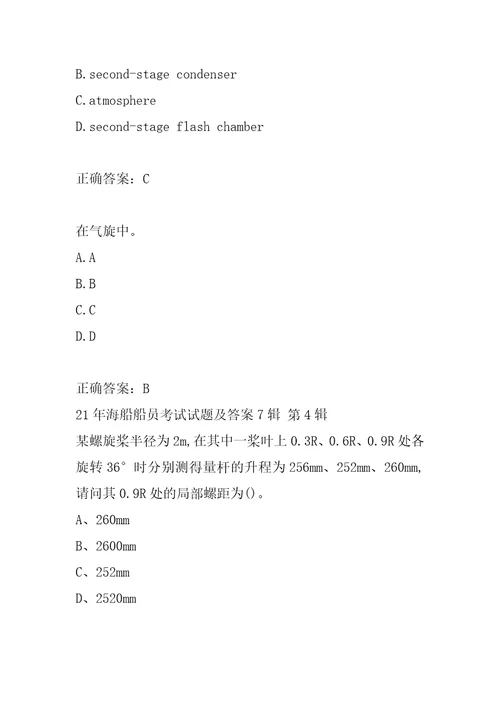 B.second-stage condenser

C.atmosphere

D.second-stage flash chamber

正确答案：C

在气旋中。

A.A

B.B

C.C

D.D

正确答案：B

21年海船船员考试试题及答案7辑 第4辑

某螺旋桨半径为2m,在其中一桨叶上0.3R、0.6R、0.9R处各旋转36°时分别测得量杆的升程为256mm、252mm、260mm,请问其0.9R处的局部螺距为()。

A、260mm

B、2600mm

C、252mm

D、2520mm